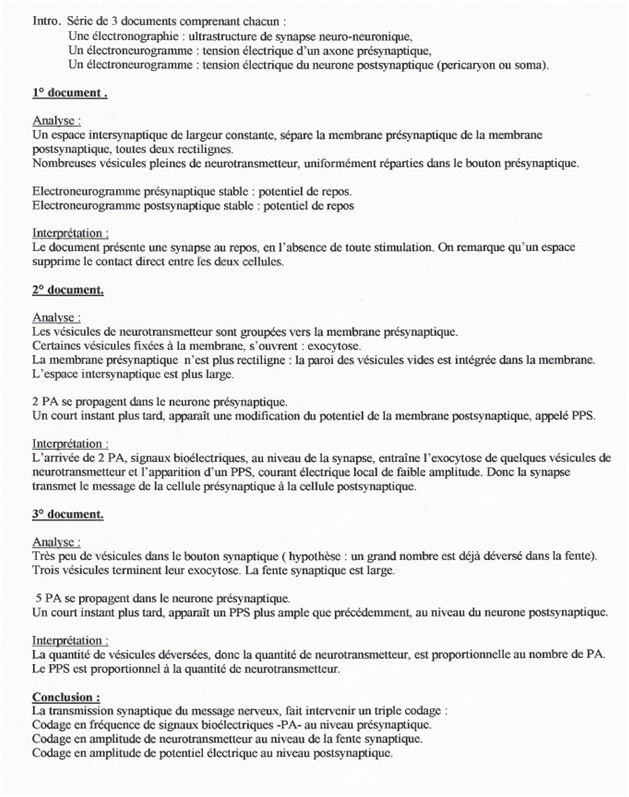 Intro. Série de 3 documents comprenant chacun :
Une électronographie : ultrastructure de synapse neuro-neuronique,
Un électroneurogramme : tension électrique d'un axone présynaptique,
Un électroneurogramme : tension électrique du neurone postsynaptique (pericaryon ou soma).

1° document .

Analyse :
Un espace intersynaptique de largeur constante, sépare la membrane présynaptique de la membrane postsynaptique, toutes deux rectilignes.
Nombreuses vésicules pleines de neurotransmetteur, uniformément réparties dans le bouton présynaptique.

Electroneurogramme présynaptique stable : potentiel de repos.
Electroneurogramme postsynaptique stable : potentiel de repos

Interprétation :
Le document présente une synapse au repos, en l'absence de toute stimulation. On remarque qu'un espace supprime le contact direct entre les deux cellules.

2° document.

Analyse :
Les vésicules de neurotransmetteur sont groupées vers la membrane présynaptique.
Certaines vésicules fixées à la membrane, s'ouvrent : exocytose.
La membrane présynaptique n'est plus rectiligne : la paroi des vésicules vides est intégrée dans la membrane.
L'espace intersynaptique est plus large.

2 PA se propagent dans le neurone présynaptique.
Un court instant plus tard, apparaît une modification du potentiel de la membrane postsynaptique, appelé PPS.

Interprétation :
L'arrivée de 2 PA, signaux bioélectriques, au niveau de la synapse, entraîne l'exocytose de quelques vésicules de neurotransmetteur et l'apparition d'un PPS, courant électrique local de faible amplitude. Donc la synapse transmet le message de la cellule présynaptique à la cellule postsynaptique.

3° document.

Analyse :
Très peu de vésicules dans le bouton synaptique ( hypothèse : un grand nombre est déjà déversé dans la fente).
Trois vésicules terminent leur exocytose. La fente synaptique est large.

5 PA se propagent dans le neurone présynaptique.
Un court instant plus tard, apparaît un PPS plus ample que précédemment, au niveau du neurone postsynaptique.

Interprétation :
La quantité de vésicules déversées, donc la quantité de neurotransmetteur, est proportionnelle au nombre de PA.
Le PPS est proportionnel à la quantité de neurotransmetteur.

Conclusion :
La transmission synaptique du message nerveux, fait intervenir un triple codage :
Codage en fréquence de signaux bioélectriques -PA- au niveau présynaptique.
Codage en amplitude de neurotransmetteur au niveau de la fente synaptique.
Codage en amplitude de potentiel électrique au niveau postsynaptique.